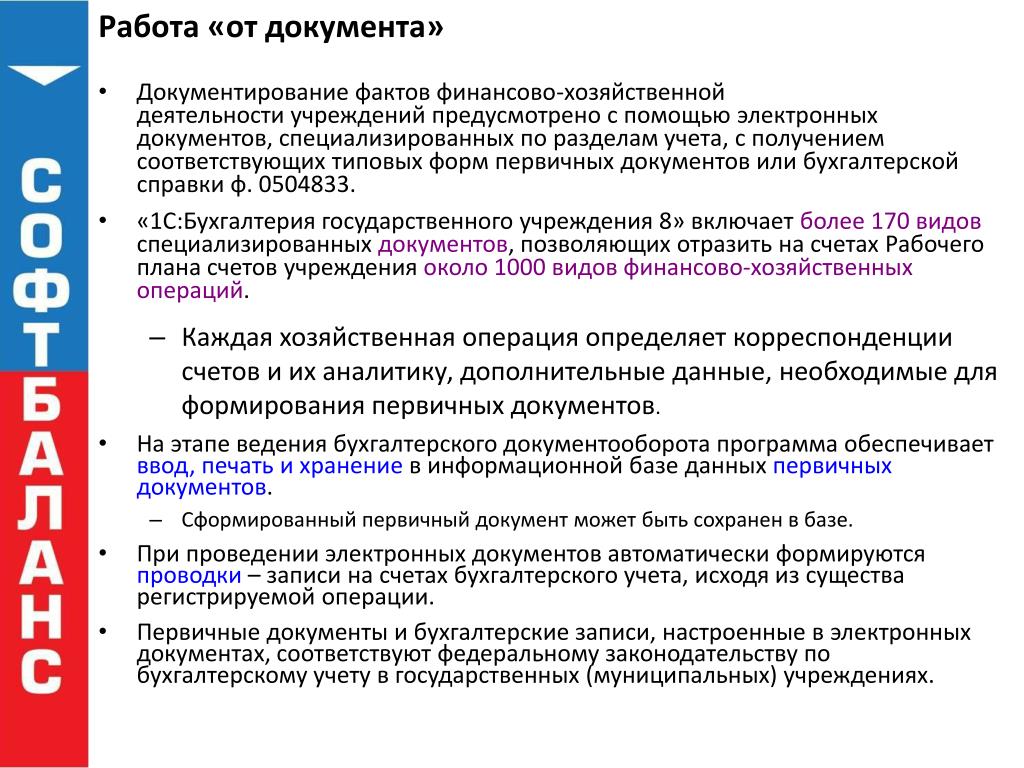 СОФТБАЛАНС

Работа «от документа»

• Документирование фактов финансово-хозяйственной деятельности учреждений предусмотрено с помощью электронных документов, специализированных по разделам учета, с получением соответствующих типовых форм первичных документов или бухгалтерской справки ф. 0504833.

• «1С:Бухгалтерия государственного учреждения 8» включает более 170 видов специализированных документов, позволяющих отразить на счетах Рабочего плана счетов учреждения около 1000 видов финансово-хозяйственных операций.

– Каждая хозяйственная операция определяет корреспонденции счетов и их аналитику, дополнительные данные, необходимые для формирования первичных документов.

• На этапе ведения бухгалтерского документооборота программа обеспечивает ввод, печать и хранение в информационной базе данных первичных документов.

– Сформированный первичный документ может быть сохранен в базе.

• При проведении электронных документов автоматически формируются проводки – записи на счетах бухгалтерского учета, исходя из существа регистрируемой операции.

• Первичные документы и бухгалтерские записи, настроенные в электронных документах, соответствуют федеральному законодательству по бухгалтерскому учету в государственных (муниципальных) учреждениях.